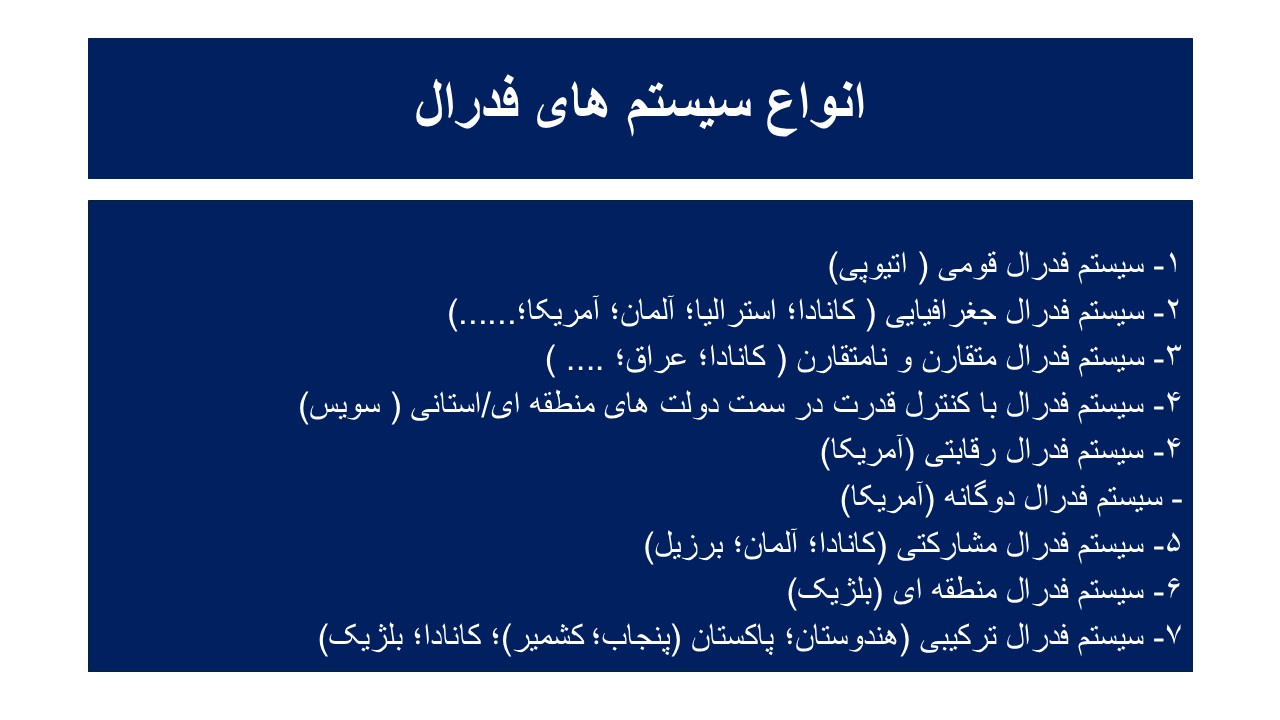 انواع سیستم های فدرال

۱- سیستم فدرال قومی ( اتیوپی)
۲- سیستم فدرال جغرافیایی ( کانادا؛ استرالیا؛ آلمان؛ آمریکا؛......)
۳- سیستم فدرال متقارن و نامتقارن ( کانادا؛ عراق؛ .... )
۴- سیستم فدرال با کنترل قدرت در سمت دولت های منطقه ای/استانی ( سویس)
۴- سیستم فدرال رقابتی (آمریکا)
- سیستم فدرال دوگانه (آمریکا)
۵- سیستم فدرال مشارکتی (کانادا؛ آلمان؛ برزیل)
۶- سیستم فدرال منطقه ای (بلژیک)
۷- سیستم فدرال ترکیبی (هندوستان؛ پاکستان (پنجاب؛ کشمیر)؛ کانادا؛ بلژیک)